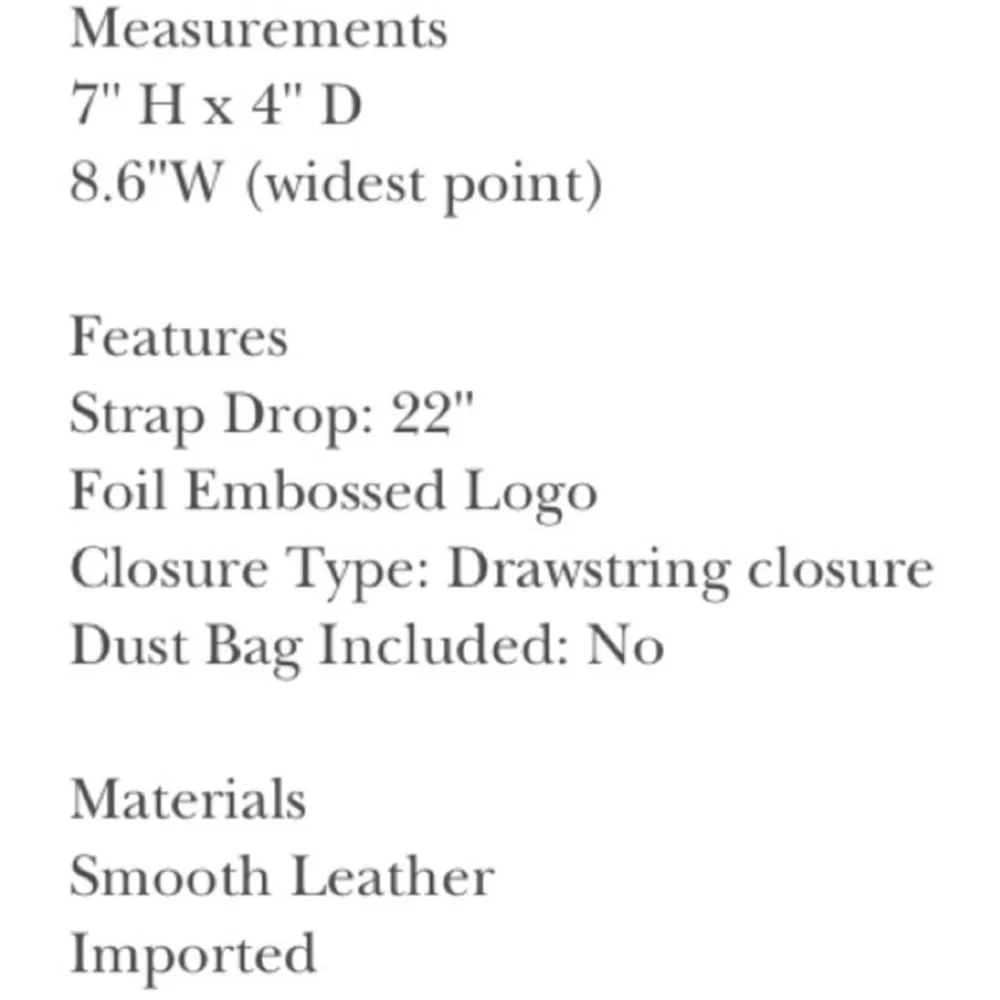 Measurements
7" H x 4" D
8.6"W (widest point)

Features
Strap Drop: 22"
Foil Embossed Logo
Closure Type: Drawstring closure
Dust Bag Included: No

Materials
Smooth Leather
Imported